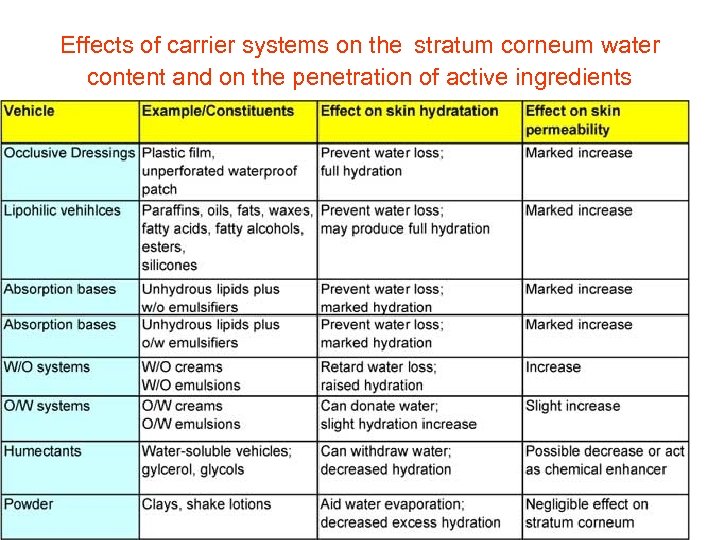 Effects of carrier systems on the stratum corneum water content and on the penetration of active ingredients

| Vehicle | Example/Constituents | Effect on skin hydratation | Effect on skin permeability |
|---|---|---|---|
| Occlusive Dressings | Plastic film, unperforated waterproof patch | Prevent water loss; full hydration | Marked increase |
| Lipohilic vehihlces | Paraffins, oils, fats, waxes, fatty acids, fatty alcohols, esters, silicones | Prevent water loss; may produce full hydration | Marked increase |
| Absorption bases | Unhydrous lipids plus w/o emulsifiers | Prevent water loss; marked hydration | Marked increase |
| Absorption bases | Unhydrous lipids plus o/w emulsifiers | Prevent water loss; marked hydration | Marked increase |
| W/O systems | W/O creams W/O emulsions | Retard water loss; raised hydration | Increase |
| O/W systems | O/W creams O/W emulsions | Can donate water; slight hydration increase | Slight increase |
| Humectants | Water-soluble vehicles; gylcerol, glycols | Can withdraw water; decreased hydration | Possible decrease or act as chemical enhancer |
| Powder | Clays, shake lotions | Aid water evaporation; decreased excess hydration | Negligible effect on stratum corneum |